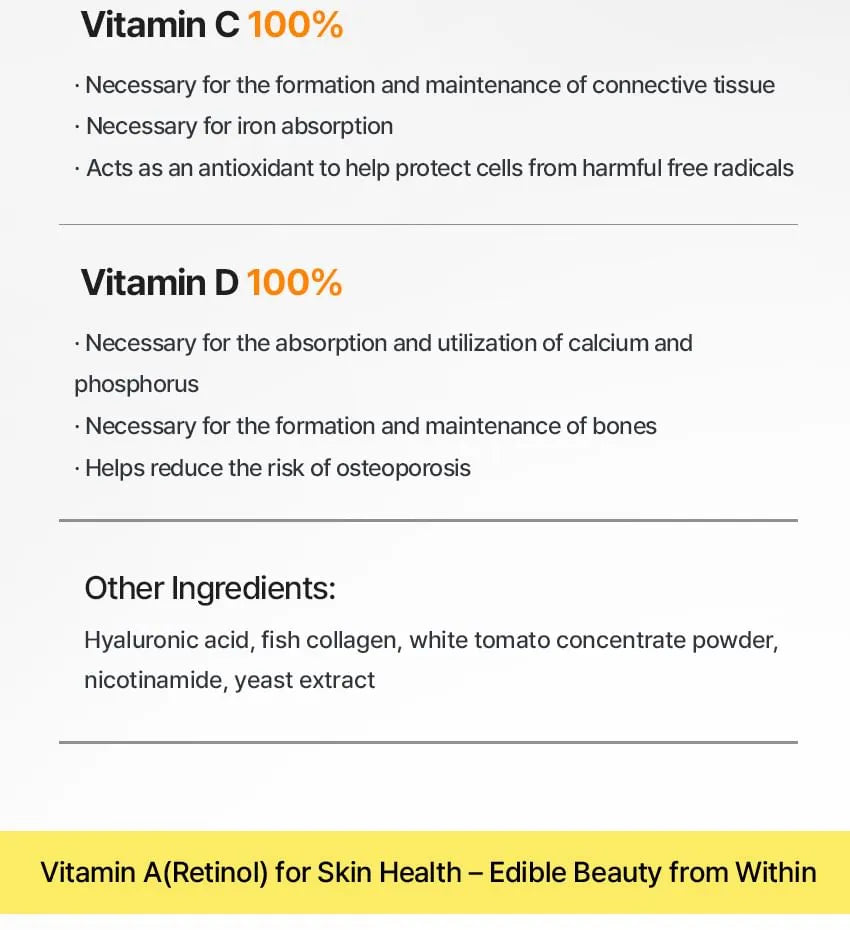 Vitamin C 100%

· Necessary for the formation and maintenance of connective tissue
· Necessary for iron absorption
· Acts as an antioxidant to help protect cells from harmful free radicals

Vitamin D 100%

· Necessary for the absorption and utilization of calcium and phosphorus
· Necessary for the formation and maintenance of bones
· Helps reduce the risk of osteoporosis

Other Ingredients:

Hyaluronic acid, fish collagen, white tomato concentrate powder, nicotinamide, yeast extract

Vitamin A(Retinol) for Skin Health – Edible Beauty from Within